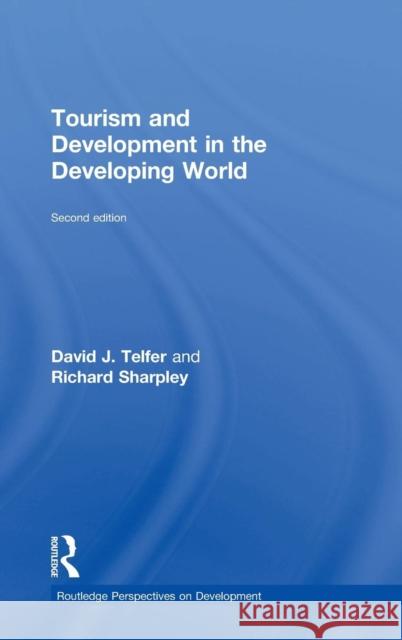 Tourism and Development in the Developing World

Second edition

David J. Telfer and Richard Sharpley

ROUTLEDGE

Routledge Perspectives on Development